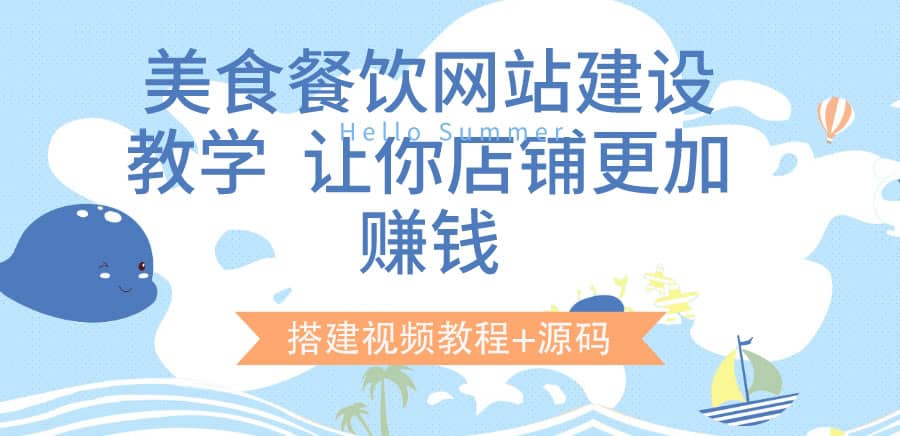 美食餐饮网站建设教学 让你店铺更加赚钱

Hello Summer

搭建视频教程+源码